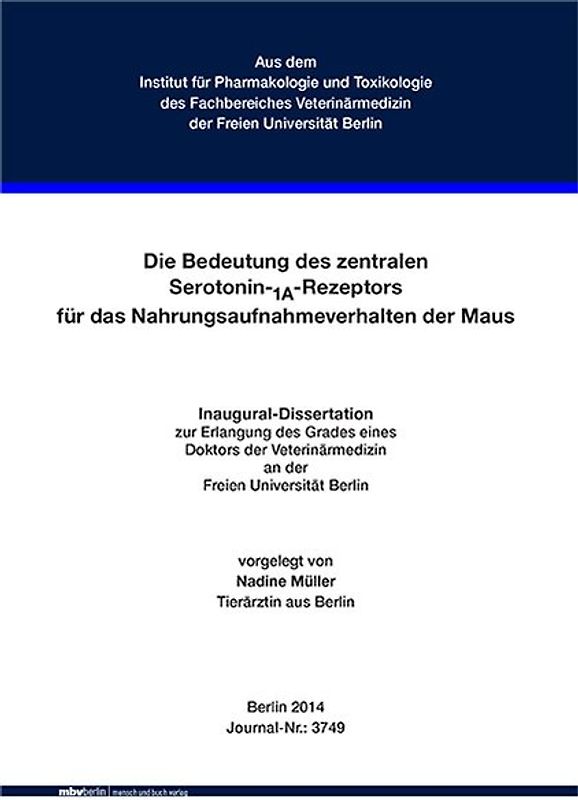 Aus dem
Institut für Pharmakologie und Toxikologie
des Fachbereiches Veterinärmedizin
der Freien Universität Berlin

Die Bedeutung des zentralen
Serotonin-$_{1A}$-Rezeptors
für das Nahrungsaufnahmeverhalten der Maus

Inaugural-Dissertation
zur Erlangung des Grades eines
Doktors der Veterinärmedizin
an der
Freien Universität Berlin

vorgelegt von
Nadine Müller
Tierärztin aus Berlin

Berlin 2014
Journal-Nr.: 3749

mbvberlin | mensch und buch verlag